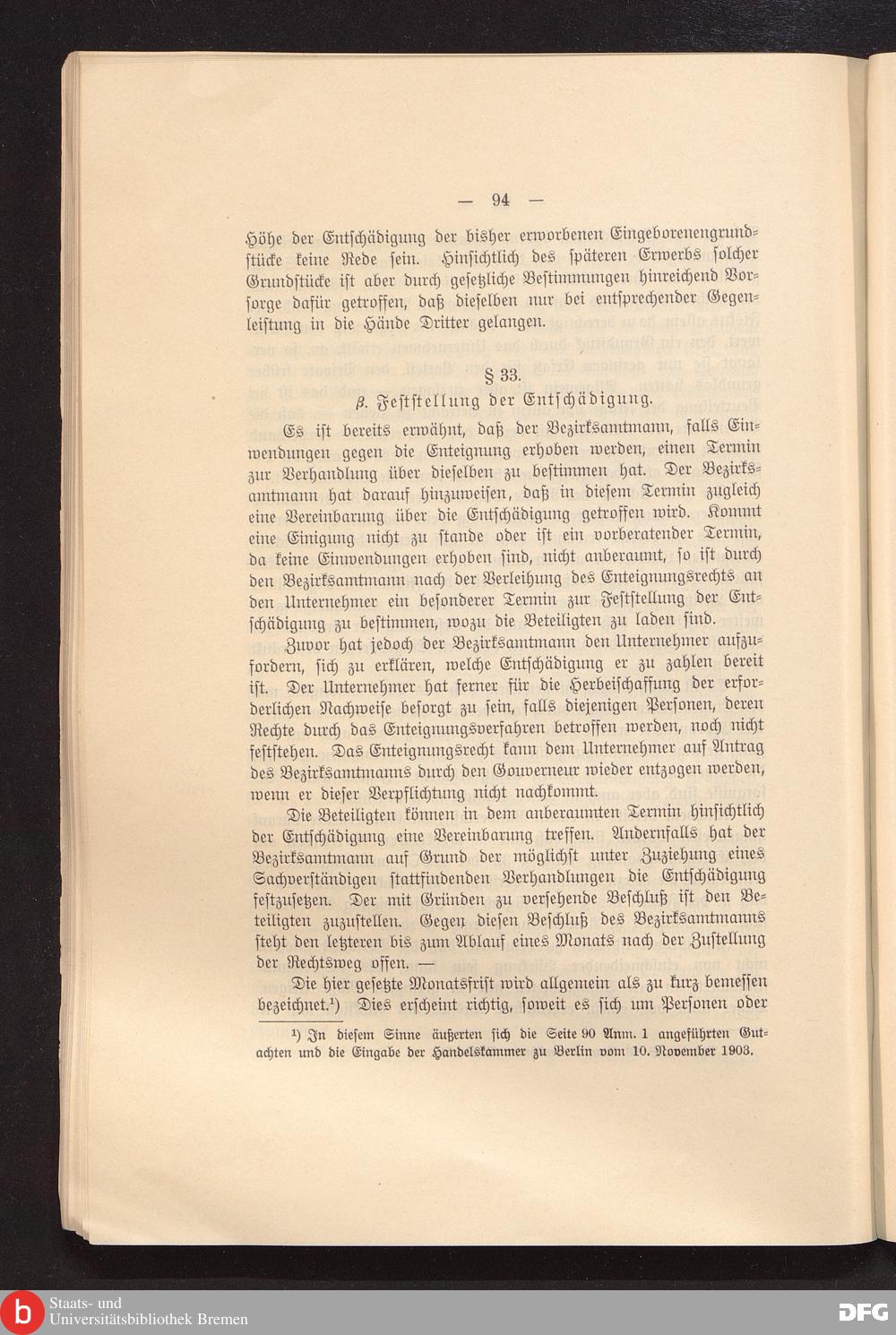 — 94 —

Höhe der Entschädigung der bisher erworbenen Eingeborenengrundstücke keine Rede sein. Hinsichtlich des späteren Erwerbs solcher Grundstücke ist aber durch gesetzliche Bestimmungen hinreichend Vorsorge dafür getroffen, daß dieselben nur bei entsprechender Gegenleistung in die Hände Dritter gelangen.

§ 33.
β. Feststellung der Entschädigung.

Es ist bereits erwähnt, daß der Bezirksamtmann, falls Einwendungen gegen die Enteignung erhoben werden, einen Termin zur Verhandlung über dieselben zu bestimmen hat. Der Bezirksamtmann hat darauf hinzuweisen, daß in diesem Termin zugleich eine Vereinbarung über die Entschädigung getroffen wird. Kommt eine Einigung nicht zu stande oder ist ein vorberatender Termin, da keine Einwendungen erhoben sind, nicht anberaumt, so ist durch den Bezirksamtmann nach der Verleihung des Enteignungsrechts an den Unternehmer ein besonderer Termin zur Feststellung der Entschädigung zu bestimmen, wozu die Beteiligten zu laden sind.

Zuvor hat jedoch der Bezirksamtmann den Unternehmer aufzufordern, sich zu erklären, welche Entschädigung er zu zahlen bereit ist. Der Unternehmer hat ferner für die Herbeischaffung der erforderlichen Nachweise besorgt zu sein, falls diejenigen Personen, deren Rechte durch das Enteignungsverfahren betroffen werden, noch nicht feststehen. Das Enteignungsrecht kann dem Unternehmer auf Antrag des Bezirksamtmanns durch den Gouverneur wieder entzogen werden, wenn er dieser Verpflichtung nicht nachkommt.

Die Beteiligten können in dem anberaumten Termin hinsichtlich der Entschädigung eine Vereinbarung treffen. Andernfalls hat der Bezirksamtmann auf Grund der möglichst unter Zuziehung eines Sachverständigen stattfindenden Verhandlungen die Entschädigung festzusetzen. Der mit Gründen zu versehende Beschluß ist den Beteiligten zuzustellen. Gegen diesen Beschluß des Bezirksamtmanns steht den letzteren bis zum Ablauf eines Monats nach der Zustellung der Rechtsweg offen. —

Die hier gesetzte Monatsfrist wird allgemein als zu kurz bemessen bezeichnet.¹) Dies erscheint richtig, soweit es sich um Personen oder

¹) In diesem Sinne äußerten sich die Seite 90 Anm. 1 angeführten Gutachten und die Eingabe der Handelskammer zu Berlin vom 10. November 1903.

Staats- und Universitätsbibliothek Bremen
DFG